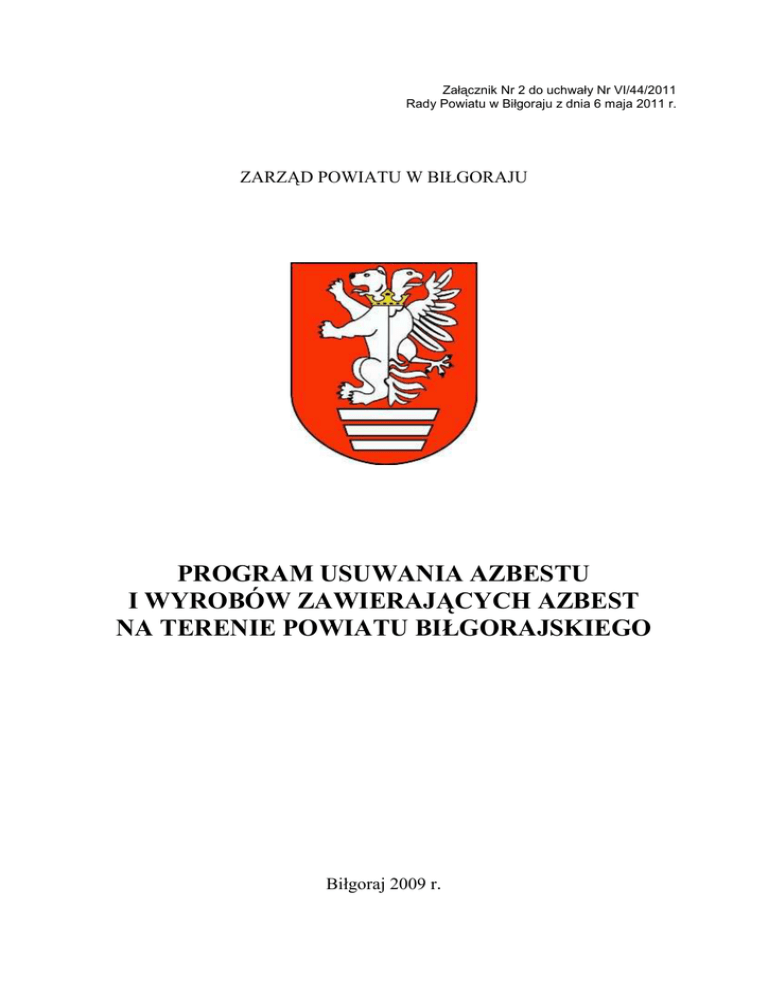 Załącznik Nr 2 do uchwały Nr VI/44/2011
Rady Powiatu w Biłgoraju z dnia 6 maja 2011 r.

ZARZĄD POWIATU W BIŁGORAJU

PROGRAM USUWANIA AZBESTU
I WYROBÓW ZAWIERAJĄCYCH AZBEST
NA TERENIE POWIATU BIŁGORAJSKIEGO

Biłgoraj 2009 r.